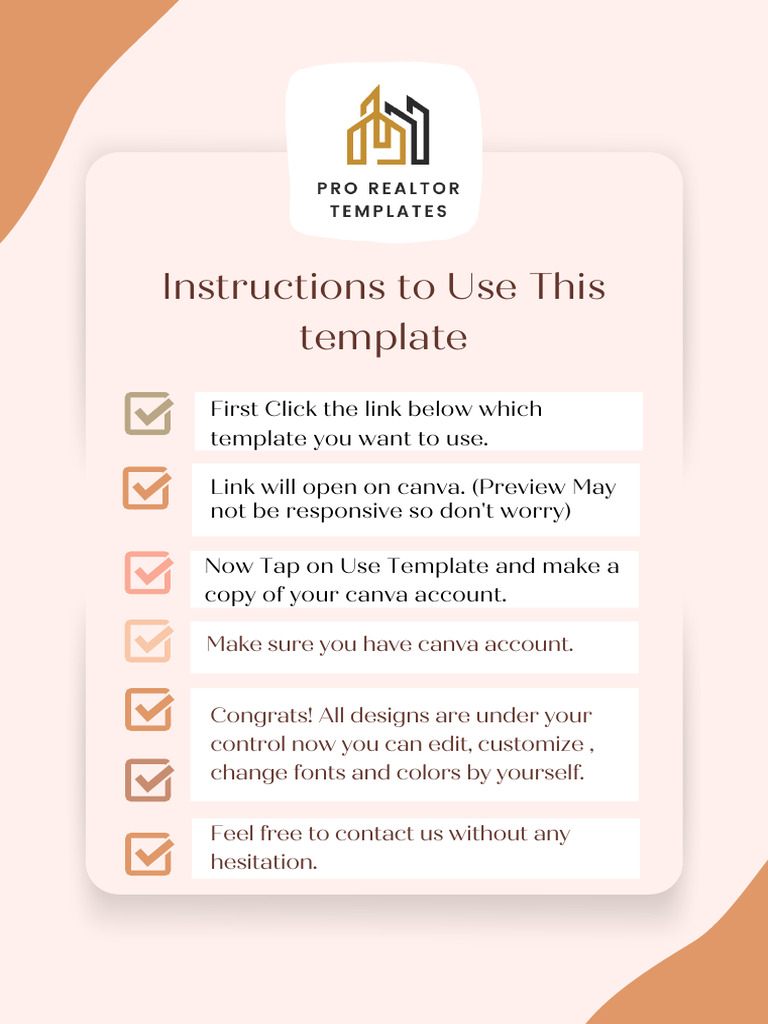 PRO REALTOR TEMPLATES

Instructions to Use This template

First Click the link below which template you want to use.

Link will open on canva. (Preview May not be responsive so don't worry)

Now Tap on Use Template and make a copy of your canva account.

Make sure you have canva account.

Congrats! All designs are under your control now you can edit, customize , change fonts and colors by yourself.

Feel free to contact us without any hesitation.